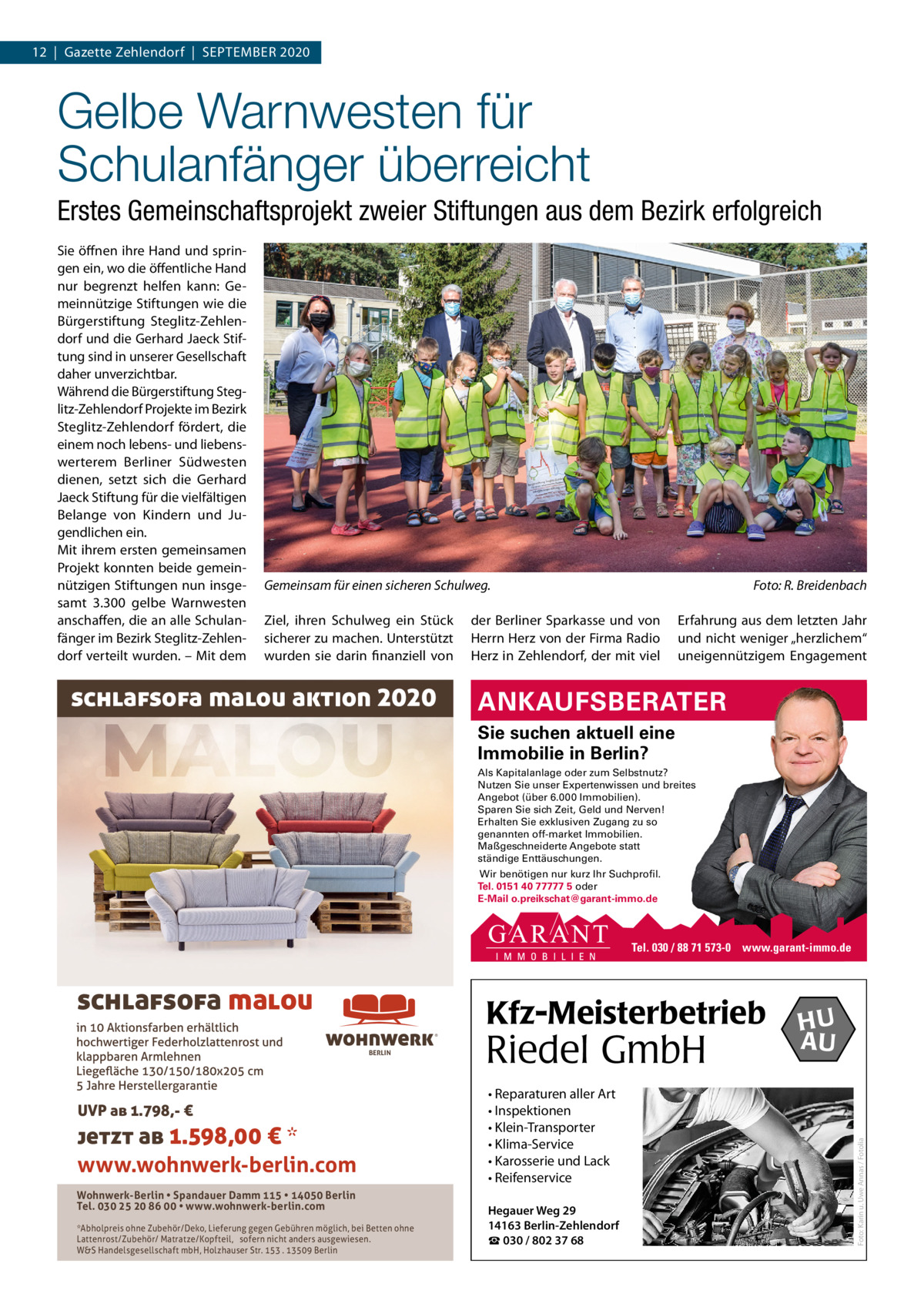 12 | Gazette Zehlendorf | SEPTEMBER 2020

Gelbe Warnwesten für Schulanfänger überreicht

Erstes Gemeinschaftsprojekt zweier Stiftungen aus dem Bezirk erfolgreich

Sie öffnen ihre Hand und springen ein, wo die öffentliche Hand nur begrenzt helfen kann: Gemeinnützige Stiftungen wie die Bürgerstiftung Steglitz-Zehlendorf und die Gerhard Jaeck Stiftung sind in unserer Gesellschaft daher unverzichtbar.
Während die Bürgerstiftung Steglitz-Zehlendorf Projekte im Bezirk Steglitz-Zehlendorf fördert, die einem noch lebens- und liebenswerterem Berliner Südwesten dienen, setzt sich die Gerhard Jaeck Stiftung für die vielfältigen Belange von Kindern und Jugendlichen ein.
Mit ihrem ersten gemeinsamen Projekt konnten beide gemeinnützigen Stiftungen nun insgesamt 3.300 gelbe Warnwesten anschaffen, die an alle Schulanfänger im Bezirk Steglitz-Zehlendorf verteilt wurden. – Mit dem

Gemeinsam für einen sicheren Schulweg.
Foto: R. Breidenbach

Ziel, ihren Schulweg ein Stück sicherer zu machen. Unterstützt wurden sie darin finanziell von

der Berliner Sparkasse und von Herrn Herz von der Firma Radio Herz in Zehlendorf, der mit viel

Erfahrung aus dem letzten Jahr und nicht weniger „herzlichem“ uneigennützigem Engagement

SCHLAFSOFA MALOU AKTION 2020

MALOU

SCHLAFSOFA MALOU
in 10 Aktionsfarben erhältlich
hochwertiger Federholzlattenrost und klappbaren Armlehnen
Liegefläche 130/150/180x205 cm
5 Jahre Herstellergarantie

WOHNWERK®
BERLIN

UVP AB 1.798,- €
JETZT AB 1.598,00 € *
www.wohnwerk-berlin.com

Wohnwerk-Berlin • Spandauer Damm 115 • 14050 Berlin
Tel. 030 25 20 86 00 • www.wohnwerk-berlin.com

*Abholpreis ohne Zubehör/Deko, Lieferung gegen Gebühren möglich, bei Betten ohne Lattenrost/Zubehör/ Matratze/Kopfteil, sofern nicht anders ausgewiesen.
W&S Handelsgesellschaft mbH, Holzhauser Str. 153 . 13509 Berlin

ANKAUFSBERATER
Sie suchen aktuell eine Immobilie in Berlin?
Als Kapitalanlage oder zum Selbstnutz? Nutzen Sie unser Expertenwissen und breites Angebot (über 6.000 Immobilien).
Sparen Sie sich Zeit, Geld und Nerven!
Erhalten Sie exklusiven Zugang zu so genannten off-market Immobilien.
Maßgeschneiderte Angebote statt ständige Enttäuschungen.
Wir benötigen nur kurz Ihr Suchprofil.
Tel. 0151 40 77777 5 oder
E-Mail o.preikschat@garant-immo.de

GARANT
IMMOBILIEN
Tel. 030 / 88 71 573-0 www.garant-immo.de

Kfz-Meisterbetrieb
Riedel GmbH
HU AU
• Reparaturen aller Art
• Inspektionen
• Klein-Transporter
• Klima-Service
• Karosserie und Lack
• Reifenservice
Hegauer Weg 29
14163 Berlin-Zehlendorf
☎ 030 / 802 37 68
Foto: Karin u. Uwe Annas / Fotolia